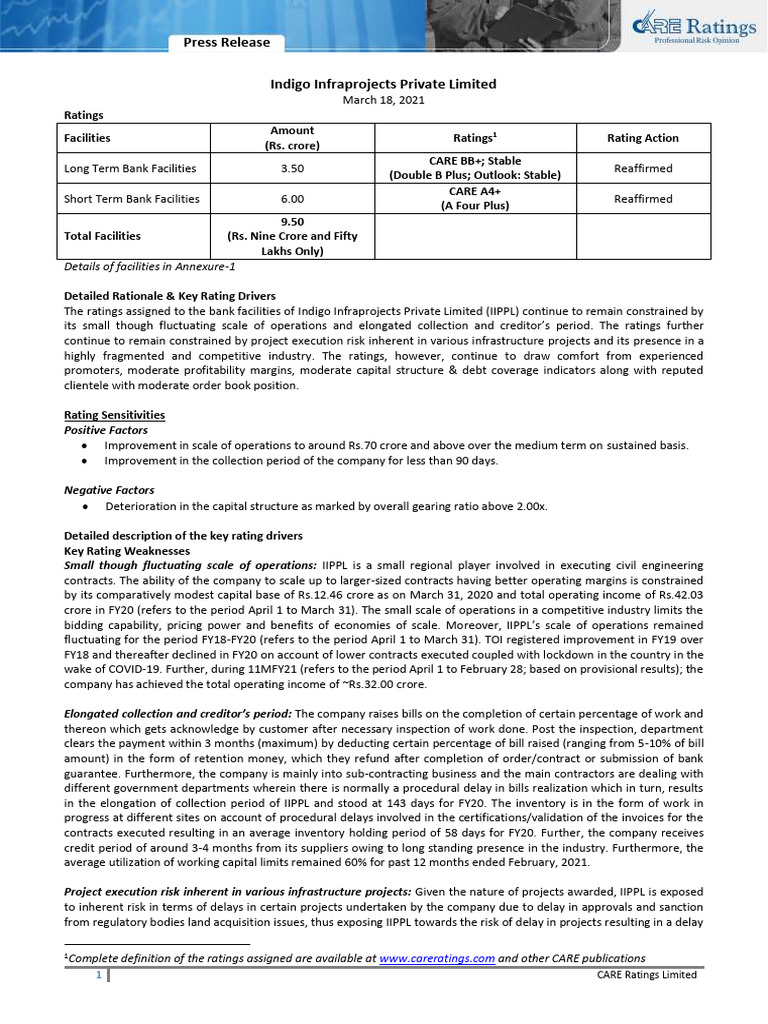 Press Release

CARE Ratings
Professional Risk Opinion

Indigo Infraprojects Private Limited
March 18, 2021

Ratings

| Facilities | Amount (Rs. crore) | Ratings$^1$ | Rating Action |
|---|---|---|---|
| Long Term Bank Facilities | 3.50 | CARE BB+; Stable (Double B Plus; Outlook: Stable) | Reaffirmed |
| Short Term Bank Facilities | 6.00 | CARE A4+ (A Four Plus) | Reaffirmed |
| Total Facilities | 9.50 (Rs. Nine Crore and Fifty Lakhs Only) | | |

Details of facilities in Annexure-1

Detailed Rationale & Key Rating Drivers
The ratings assigned to the bank facilities of Indigo Infraprojects Private Limited (IIPPL) continue to remain constrained by its small though fluctuating scale of operations and elongated collection and creditor's period. The ratings further continue to remain constrained by project execution risk inherent in various infrastructure projects and its presence in a highly fragmented and competitive industry. The ratings, however, continue to draw comfort from experienced promoters, moderate profitability margins, moderate capital structure & debt coverage indicators along with reputed clientele with moderate order book position.

Rating Sensitivities
Positive Factors
• Improvement in scale of operations to around Rs.70 crore and above over the medium term on sustained basis.
• Improvement in the collection period of the company for less than 90 days.

Negative Factors
• Deterioration in the capital structure as marked by overall gearing ratio above 2.00x.

Detailed description of the key rating drivers
Key Rating Weaknesses
Small though fluctuating scale of operations: IIPPL is a small regional player involved in executing civil engineering contracts. The ability of the company to scale up to larger-sized contracts having better operating margins is constrained by its comparatively modest capital base of Rs.12.46 crore as on March 31, 2020 and total operating income of Rs.42.03 crore in FY20 (refers to the period April 1 to March 31). The small scale of operations in a competitive industry limits the bidding capability, pricing power and benefits of economies of scale. Moreover, IIPPL's scale of operations remained fluctuating for the period FY18-FY20 (refers to the period April 1 to March 31). TOI registered improvement in FY19 over FY18 and thereafter declined in FY20 on account of lower contracts executed coupled with lockdown in the country in the wake of COVID-19. Further, during 11MFY21 (refers to the period April 1 to February 28; based on provisional results); the company has achieved the total operating income of ~Rs.32.00 crore.

Elongated collection and creditor's period: The company raises bills on the completion of certain percentage of work and thereon which gets acknowledge by customer after necessary inspection of work done. Post the inspection, department clears the payment within 3 months (maximum) by deducting certain percentage of bill raised (ranging from 5-10% of bill amount) in the form of retention money, which they refund after completion of order/contract or submission of bank guarantee. Furthermore, the company is mainly into sub-contracting business and the main contractors are dealing with different government departments wherein there is normally a procedural delay in bills realization which in turn, results in the elongation of collection period of IIPPL and stood at 143 days for FY20. The inventory is in the form of work in progress at different sites on account of procedural delays involved in the certifications/validation of the invoices for the contracts executed resulting in an average inventory holding period of 58 days for FY20. Further, the company receives credit period of around 3-4 months from its suppliers owing to long standing presence in the industry. Furthermore, the average utilization of working capital limits remained 60% for past 12 months ended February, 2021.

Project execution risk inherent in various infrastructure projects: Given the nature of projects awarded, IIPPL is exposed to inherent risk in terms of delays in certain projects undertaken by the company due to delay in approvals and sanction from regulatory bodies land acquisition issues, thus exposing IIPPL towards the risk of delay in projects resulting in a delay

$^1$Complete definition of the ratings assigned are available at www.careratings.com and other CARE publications

1 CARE Ratings Limited